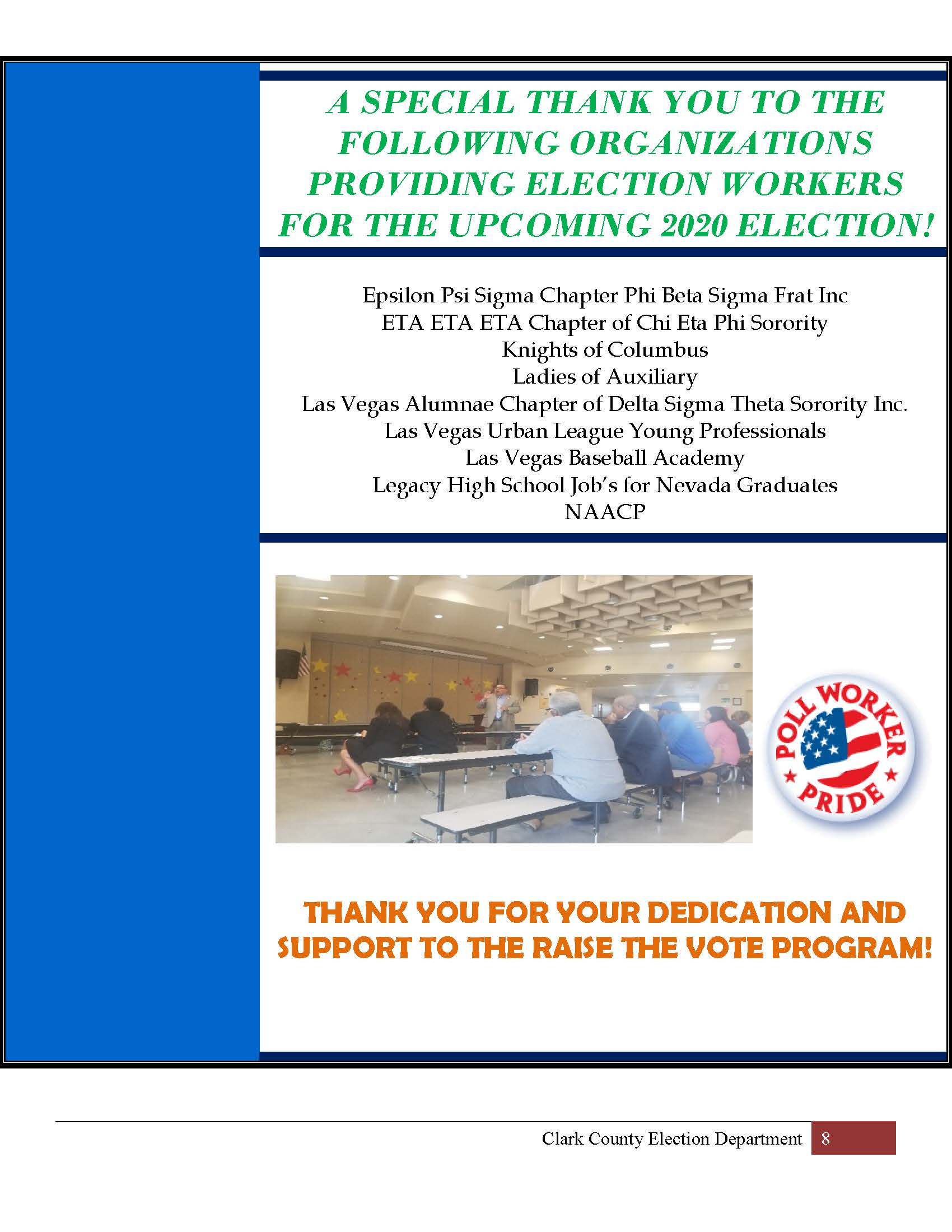 A SPECIAL THANK YOU TO THE FOLLOWING ORGANIZATIONS PROVIDING ELECTION WORKERS FOR THE UPCOMING 2020 ELECTION!

Epsilon Psi Sigma Chapter Phi Beta Sigma Frat Inc
ETA ETA ETA Chapter of Chi Eta Phi Sorority
Knights of Columbus
Ladies of Auxiliary
Las Vegas Alumnae Chapter of Delta Sigma Theta Sorority Inc.
Las Vegas Urban League Young Professionals
Las Vegas Baseball Academy
Legacy High School Job's for Nevada Graduates
NAACP

POLL WORKER PRIDE

THANK YOU FOR YOUR DEDICATION AND SUPPORT TO THE RAISE THE VOTE PROGRAM!

Clark County Election Department 8